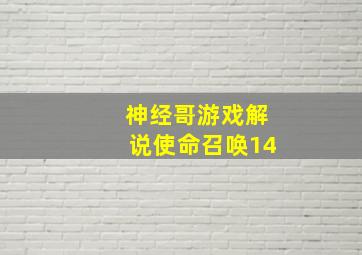 神经哥游戏解说使命召唤14